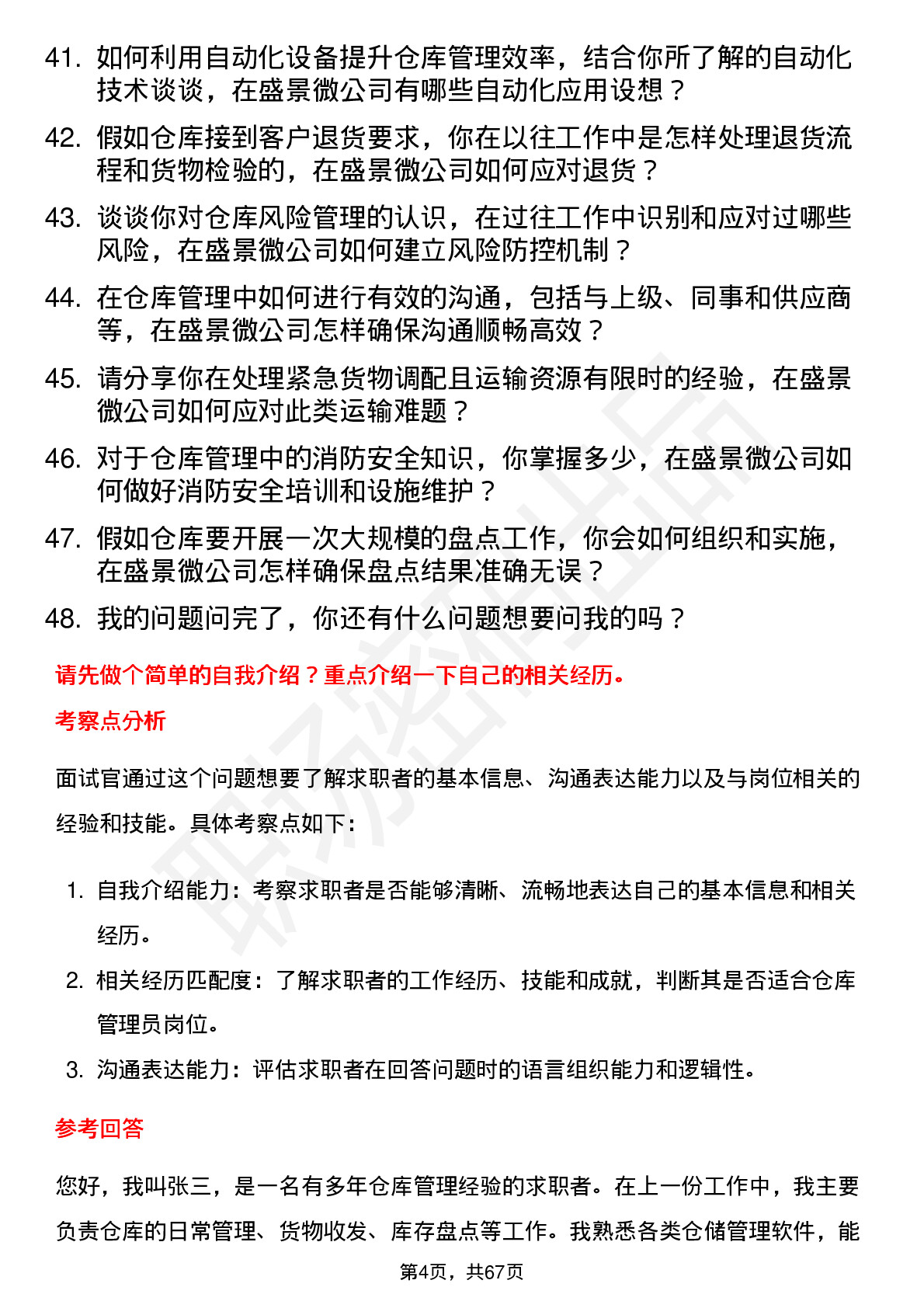 41. 如何利用自动化设备提升仓库管理效率，结合你所了解的自动化技术谈谈，在盛景微公司有哪些自动化应用设想？

42. 假如仓库接到客户退货要求，你在以往工作中是怎样处理退货流程和货物检验的，在盛景微公司如何应对退货？

43. 谈谈你对仓库风险管理的认识，在过往工作中识别和应对过哪些风险，在盛景微公司如何建立风险防控机制？

44. 在仓库管理中如何进行有效的沟通，包括与上级、同事和供应商等，在盛景微公司怎样确保沟通顺畅高效？

45. 请分享你在处理紧急货物调配且运输资源有限时的经验，在盛景微公司如何应对此类运输难题？

46. 对于仓库管理中的消防安全知识，你掌握多少，在盛景微公司如何做好消防安全培训和设施维护？

47. 假如仓库要开展一次大规模的盘点工作，你会如何组织和实施，在盛景微公司怎样确保盘点结果准确无误？

48. 我的问题问完了，你还有什么问题想要问我的吗？

请先做个简单的自我介绍？重点介绍一下自己的相关经历。

考察点分析

面试官通过这个问题想要了解求职者的基本信息、沟通表达能力以及与岗位相关的经验和技能。具体考察点如下：

1. 自我介绍能力：考察求职者是否能够清晰、流畅地表达自己的基本信息和相关经历。

2. 相关经历匹配度：了解求职者的工作经历、技能和成就，判断其是否适合仓库管理员岗位。

3. 沟通表达能力：评估求职者在回答问题时的语言组织能力和逻辑性。

参考回答

您好，我叫张三，是一名有多年仓库管理经验的求职者。在上一份工作中，我主要负责仓库的日常管理、货物收发、库存盘点等工作。我熟悉各类仓储管理软件，能

第4页，共67页